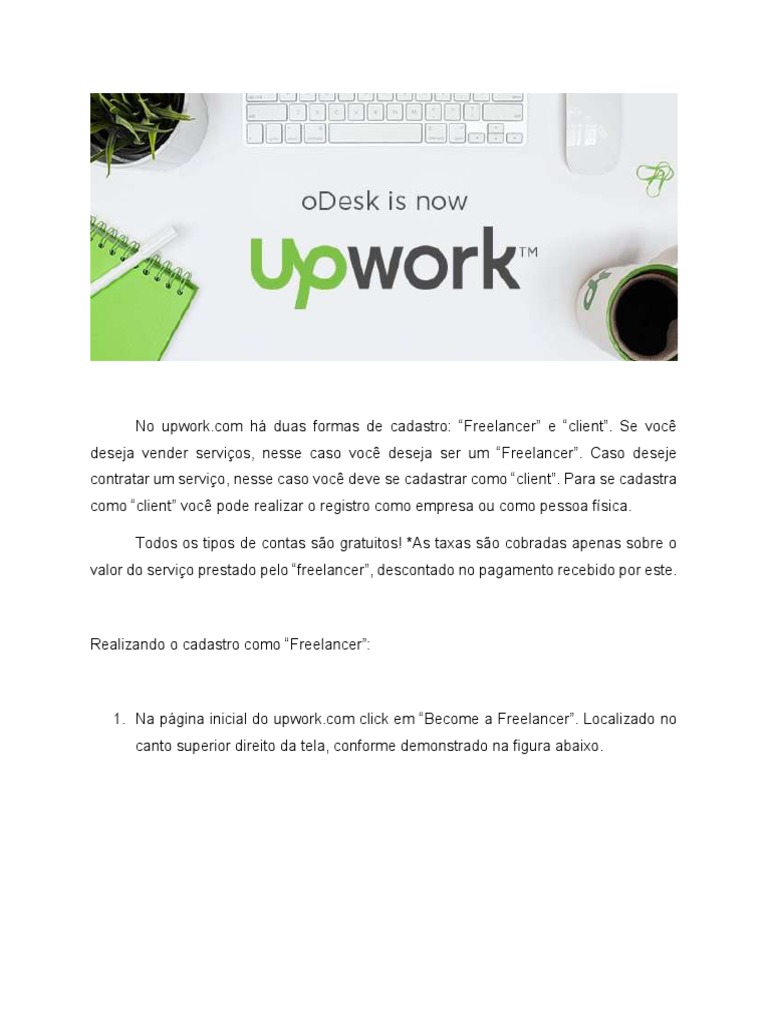 oDesk is now

upwork™

No upwork.com há duas formas de cadastro: “Freelancer” e “client”. Se você deseja vender serviços, nesse caso você deseja ser um “Freelancer”. Caso deseje contratar um serviço, nesse caso você deve se cadastrar como “client”. Para se cadastra como “client” você pode realizar o registro como empresa ou como pessoa física.

Todos os tipos de contas são gratuitos! *As taxas são cobradas apenas sobre o valor do serviço prestado pelo “freelancer”, descontado no pagamento recebido por este.

Realizando o cadastro como “Freelancer”:

1. Na página inicial do upwork.com click em “Become a Freelancer”. Localizado no canto superior direito da tela, conforme demonstrado na figura abaixo.